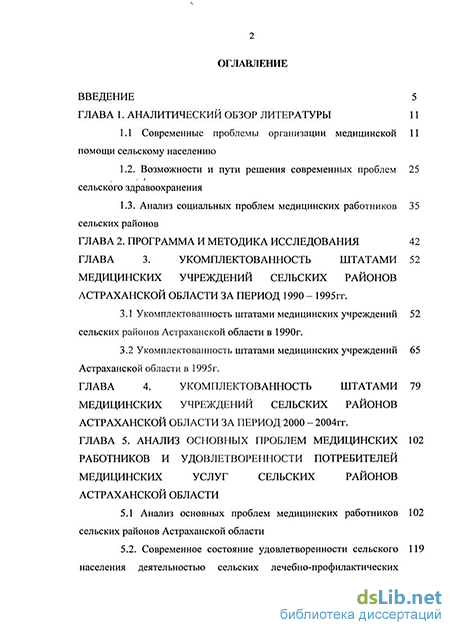 2

ОГЛАВЛЕНИЕ

ВВЕДЕНИЕ 5

ГЛАВА 1. АНАЛИТИЧЕСКИЙ ОБЗОР ЛИТЕРАТУРЫ 11

1.1 Современные проблемы организации медицинской помощи сельскому населению 11

1.2. Возможности и пути решения современных проблем сельского здравоохранения 25

1.3. Анализ социальных проблем медицинских работников сельских районов 35

ГЛАВА 2. ПРОГРАММА И МЕТОДИКА ИССЛЕДОВАНИЯ 42

ГЛАВА 3. УКОМПЛЕКТОВАННОСТЬ ШТАТАМИ МЕДИЦИНСКИХ УЧРЕЖДЕНИЙ СЕЛЬСКИХ РАЙОНОВ АСТРАХАНСКОЙ ОБЛАСТИ ЗА ПЕРИОД 1990 – 1995гг. 52

3.1 Укомплектованность штатами медицинских учреждений сельских районов Астраханской области в 1990г. 52

3.2 Укомплектованность штатами медицинских учреждений Астраханской области в 1995г. 65

ГЛАВА 4. УКОМПЛЕКТОВАННОСТЬ ШТАТАМИ МЕДИЦИНСКИХ УЧРЕЖДЕНИЙ СЕЛЬСКИХ РАЙОНОВ АСТРАХАНСКОЙ ОБЛАСТИ ЗА ПЕРИОД 2000 – 2004гг. 79

ГЛАВА 5. АНАЛИЗ ОСНОВНЫХ ПРОБЛЕМ МЕДИЦИНСКИХ РАБОТНИКОВ И УДОВЛЕТВОРЕННОСТИ ПОТРЕБИТЕЛЕЙ МЕДИЦИНСКИХ УСЛУГ СЕЛЬСКИХ РАЙОНОВ АСТРАХАНСКОЙ ОБЛАСТИ 102

5.1 Анализ основных проблем медицинских работников сельских районов Астраханской области 102

5.2. Современное состояние удовлетворенности сельского населения деятельностью сельских лечебно-профилактических 119

dsLib.net
библиотека диссертаций